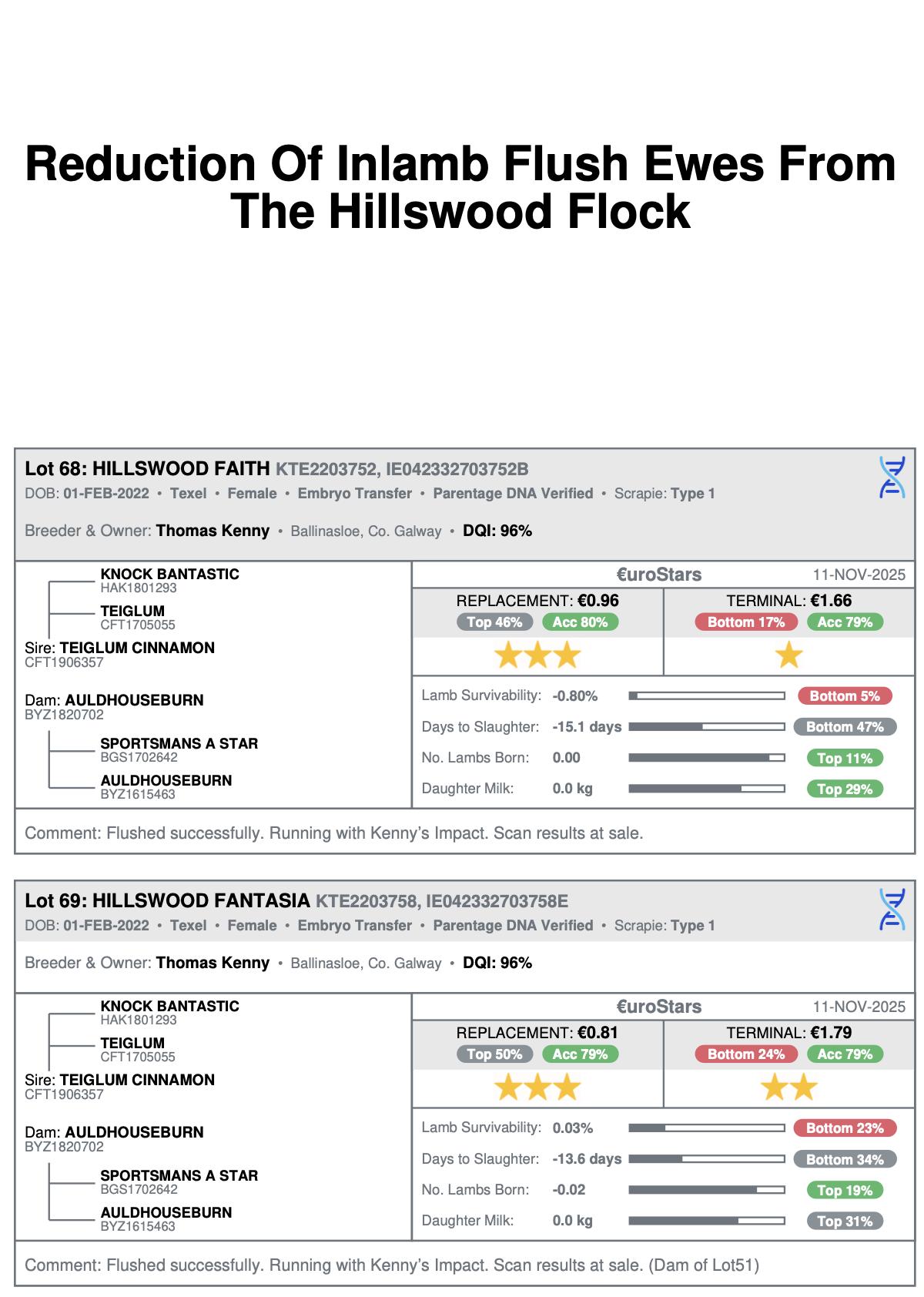 Reduction Of Inlamb Flush Ewes From The Hillswood Flock

Lot 68: HILLSWOOD FAITH KTE2203752, IE042332703752B
DOB: 01-FEB-2022 • Texel • Female • Embryo Transfer • Parentage DNA Verified • Scrapie: Type 1

Breeder & Owner: Thomas Kenny • Ballinasloe, Co. Galway • DQI: 96%

KNOCK BANTASTIC
HAK1801293
TEIGLUM
CFT1705055
Sire: TEIGLUM CINNAMON
CFT1906357

Dam: AULDHOUSEBURN
BYZ1820702
SPORTSMANS A STAR
BGS1702642
AULDHOUSEBURN
BYZ1615463

€uroStars 11-NOV-2025
REPLACEMENT: €0.96
Top 46% Acc 80%
TERMINAL: €1.66
Bottom 17% Acc 79%

Lamb Survivability: -0.80% Bottom 5%
Days to Slaughter: -15.1 days Bottom 47%
No. Lambs Born: 0.00 Top 11%
Daughter Milk: 0.0 kg Top 29%

Comment: Flushed successfully. Running with Kenny's Impact. Scan results at sale.

Lot 69: HILLSWOOD FANTASIA KTE2203758, IE042332703758E
DOB: 01-FEB-2022 • Texel • Female • Embryo Transfer • Parentage DNA Verified • Scrapie: Type 1

Breeder & Owner: Thomas Kenny • Ballinasloe, Co. Galway • DQI: 96%

KNOCK BANTASTIC
HAK1801293
TEIGLUM
CFT1705055
Sire: TEIGLUM CINNAMON
CFT1906357

Dam: AULDHOUSEBURN
BYZ1820702
SPORTSMANS A STAR
BGS1702642
AULDHOUSEBURN
BYZ1615463

€uroStars 11-NOV-2025
REPLACEMENT: €0.81
Top 50% Acc 79%
TERMINAL: €1.79
Bottom 24% Acc 79%

Lamb Survivability: 0.03% Bottom 23%
Days to Slaughter: -13.6 days Bottom 34%
No. Lambs Born: -0.02 Top 19%
Daughter Milk: 0.0 kg Top 31%

Comment: Flushed successfully. Running with Kenny's Impact. Scan results at sale. (Dam of Lot51)